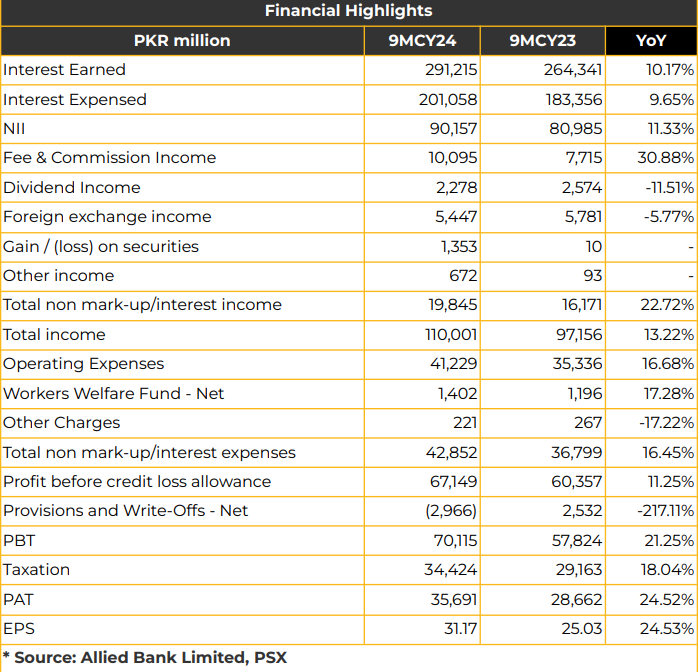 Financial Highlights

| PKR million | 9MCY24 | 9MCY23 | YoY |
|---|---|---|---|
| Interest Earned | 291,215 | 264,341 | 10.17% |
| Interest Expensed | 201,058 | 183,356 | 9.65% |
| NII | 90,157 | 80,985 | 11.33% |
| Fee & Commission Income | 10,095 | 7,715 | 30.88% |
| Dividend Income | 2,278 | 2,574 | -11.51% |
| Foreign exchange income | 5,447 | 5,781 | -5.77% |
| Gain / (loss) on securities | 1,353 | 10 | - |
| Other income | 672 | 93 | - |
| Total non mark-up/interest income | 19,845 | 16,171 | 22.72% |
| Total income | 110,001 | 97,156 | 13.22% |
| Operating Expenses | 41,229 | 35,336 | 16.68% |
| Workers Welfare Fund - Net | 1,402 | 1,196 | 17.28% |
| Other Charges | 221 | 267 | -17.22% |
| Total non mark-up/interest expenses | 42,852 | 36,799 | 16.45% |
| Profit before credit loss allowance | 67,149 | 60,357 | 11.25% |
| Provisions and Write-Offs - Net | (2,966) | 2,532 | -217.11% |
| PBT | 70,115 | 57,824 | 21.25% |
| Taxation | 34,424 | 29,163 | 18.04% |
| PAT | 35,691 | 28,662 | 24.52% |
| EPS | 31.17 | 25.03 | 24.53% |

* Source: Allied Bank Limited, PSX